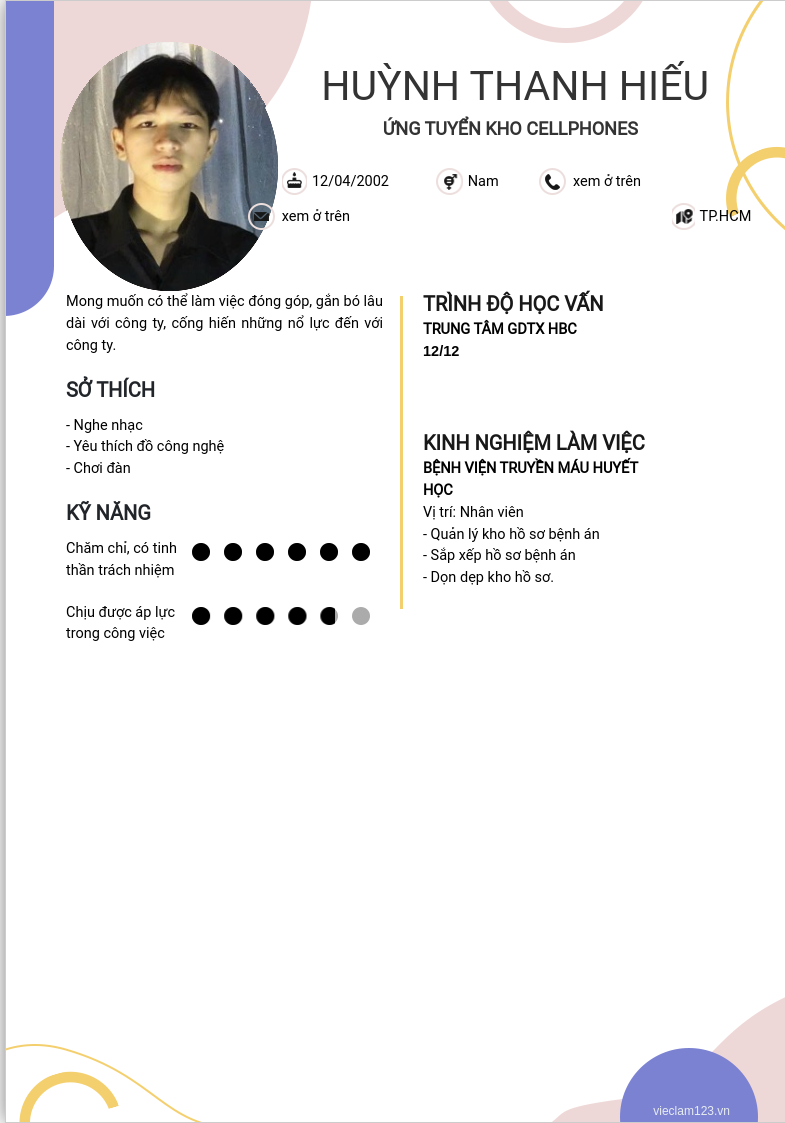 HUỲNH THANH HIẾU
ỨNG TUYỂN KHO CELLPHONES

12/04/2002
Nam
xem ở trên
xem ở trên
TP.HCM

Mong muốn có thể làm việc đóng góp, gắn bó lâu dài với công ty, cống hiến những nổ lực đến với công ty.

SỞ THÍCH
- Nghe nhạc
- Yêu thích đồ công nghệ
- Chơi đàn

KỸ NĂNG
Chăm chỉ, có tinh thần trách nhiệm
Chịu được áp lực trong công việc

TRÌNH ĐỘ HỌC VẤN
TRUNG TÂM GDTX HBC
12/12

KINH NGHIỆM LÀM VIỆC
BỆNH VIỆN TRUYỀN MÁU HUYẾT HỌC
Vị trí: Nhân viên
- Quản lý kho hồ sơ bệnh án
- Sắp xếp hồ sơ bệnh án
- Dọn dẹp kho hồ sơ.

vieclam123.vn